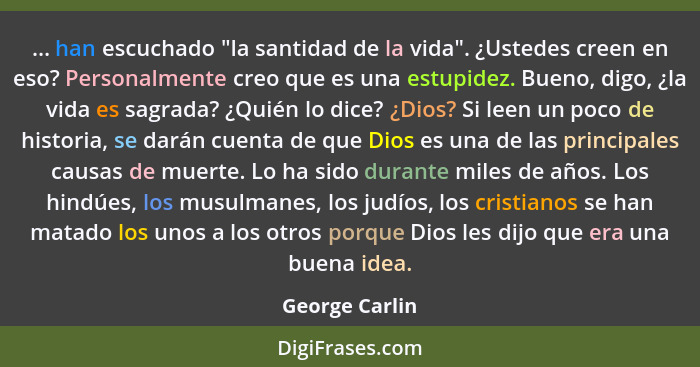 ... han escuchado "la santidad de la vida". ¿Ustedes creen en eso? Personalmente creo que es una estupidez. Bueno, digo, ¿la vida es sagrada? ¿Quién lo dice? ¿Dios? Si leen un poco de historia, se darán cuenta de que Dios es una de las principales causas de muerte. Lo ha sido durante miles de años. Los hindúes, los musulmanes, los judíos, los cristianos se han matado los unos a los otros porque Dios les dijo que era una buena idea.

George Carlin

DigiFrases.com